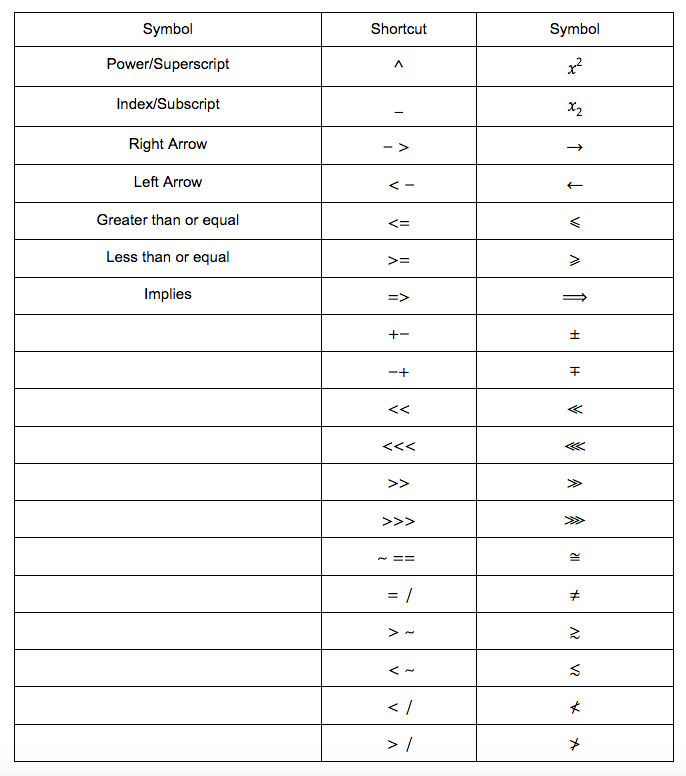 | Symbol | Shortcut | Symbol |
|---|---|---|
| Power/Superscript | ^ | $x^2$ |
| Index/Subscript | _ | $x_2$ |
| Right Arrow | − > | $\rightarrow$ |
| Left Arrow | < − | $\leftarrow$ |
| Greater than or equal | <= | $\leqslant$ |
| Less than or equal | >= | $\geqslant$ |
| Implies | => | $\Longrightarrow$ |
|  | +− | $\pm$ |
|  | −+ | $\mp$ |
|  | << | $\ll$ |
|  | <<< | $\lll$ |
|  | >> | $\gg$ |
|  | >>> | $\ggg$ |
|  | ~ == | $\cong$ |
|  | = / | $\neq$ |
|  | > ~ | $\gtrsim$ |
|  | < ~ | $\lesssim$ |
|  | < / | $\nless$ |
|  | > / | $\ngtr$ |